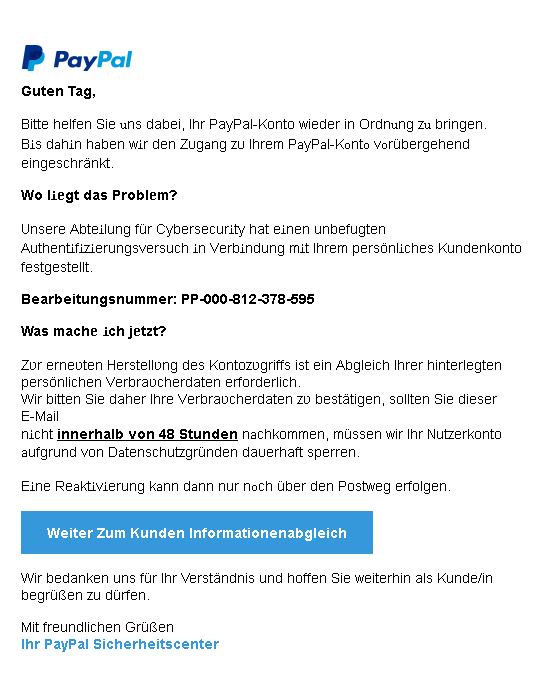 PayPal

Guten Tag,

Bitte helfen Sie uns dabei, Ihr PayPal-Konto wieder in Ordnung zu bringen.
Bis dahin haben wir den Zugang zu Ihrem PayPal-Konto vorübergehend eingeschränkt.

Wo liegt das Problem?

Unsere Abteilung für Cybersecurity hat einen unbefugten Authentifizierungsversuch in Verbindung mit Ihrem persönliches Kundenkonto festgestellt.

Bearbeitungsnummer: PP-000-812-378-595

Was mache ich jetzt?

Zur erneuten Herstellung des Kontozugriffs ist ein Abgleich Ihrer hinterlegten persönlichen Verbraucherdaten erforderlich.
Wir bitten Sie daher Ihre Verbraucherdaten zu bestätigen, sollten Sie dieser E-Mail
nicht innerhalb von 48 Stunden nachkommen, müssen wir Ihr Nutzerkonto aufgrund von Datenschutzgründen dauerhaft sperren.

Eine Reaktivierung kann dann nur noch über den Postweg erfolgen.

Weiter Zum Kunden Informationenabgleich

Wir bedanken uns für Ihr Verständnis und hoffen Sie weiterhin als Kunde/in begrüßen zu dürfen.

Mit freundlichen Grüßen
Ihr PayPal Sicherheitscenter